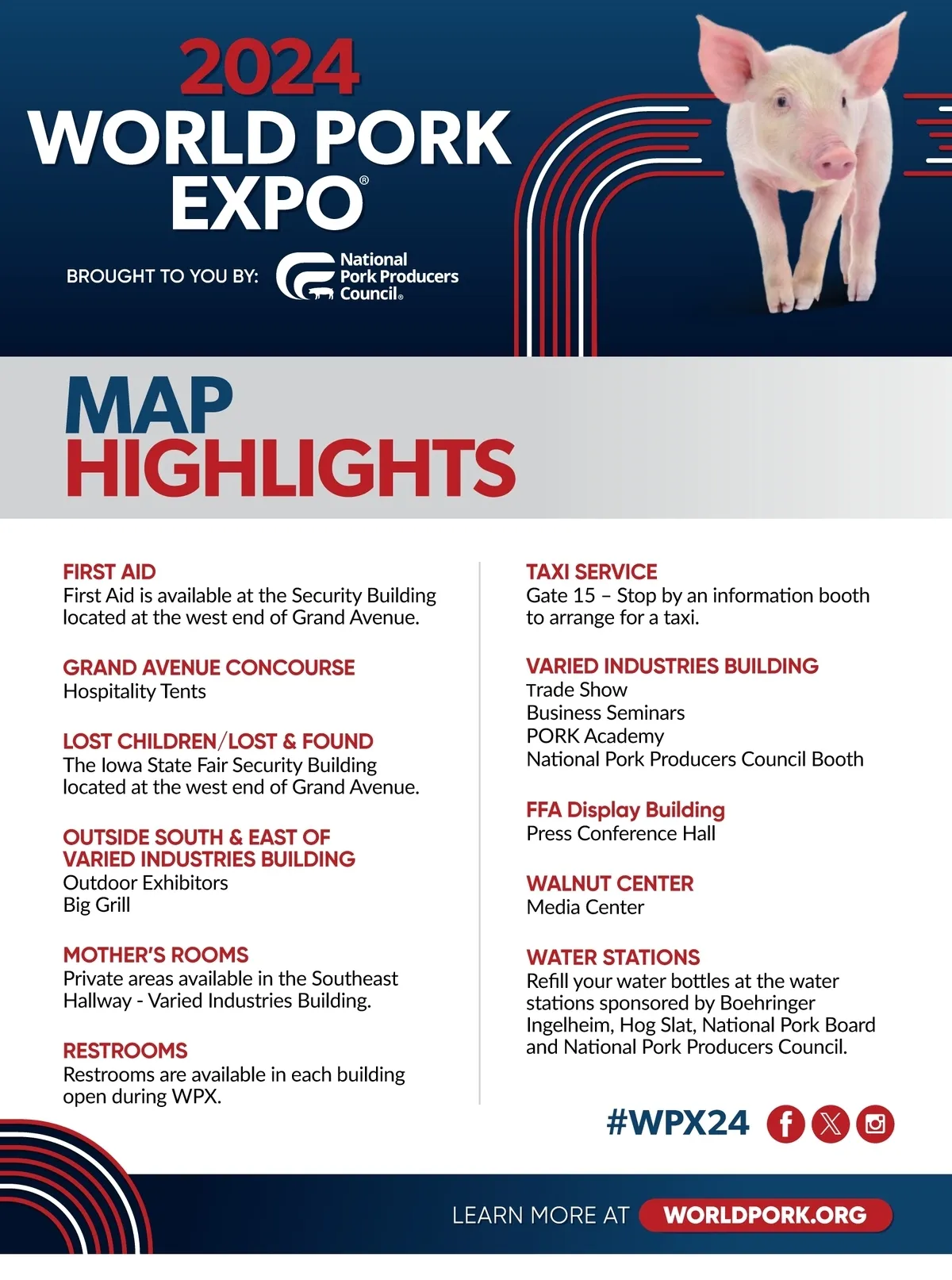 2024
WORLD PORK EXPO®

BROUGHT TO YOU BY: National Pork Producers Council®

MAP HIGHLIGHTS

FIRST AID
First Aid is available at the Security Building located at the west end of Grand Avenue.

GRAND AVENUE CONCOURSE
Hospitality Tents

LOST CHILDREN/LOST & FOUND
The Iowa State Fair Security Building located at the west end of Grand Avenue.

OUTSIDE SOUTH & EAST OF VARIED INDUSTRIES BUILDING
Outdoor Exhibitors
Big Grill

MOTHER'S ROOMS
Private areas available in the Southeast Hallway - Varied Industries Building.

RESTROOMS
Restrooms are available in each building open during WPX.

TAXI SERVICE
Gate 15 – Stop by an information booth to arrange for a taxi.

VARIED INDUSTRIES BUILDING
Trade Show
Business Seminars
PORK Academy
National Pork Producers Council Booth

FFA Display Building
Press Conference Hall

WALNUT CENTER
Media Center

WATER STATIONS
Refill your water bottles at the water stations sponsored by Boehringer Ingelheim, Hog Slat, National Pork Board and National Pork Producers Council.

#WPX24

LEARN MORE AT WORLDPORK.ORG